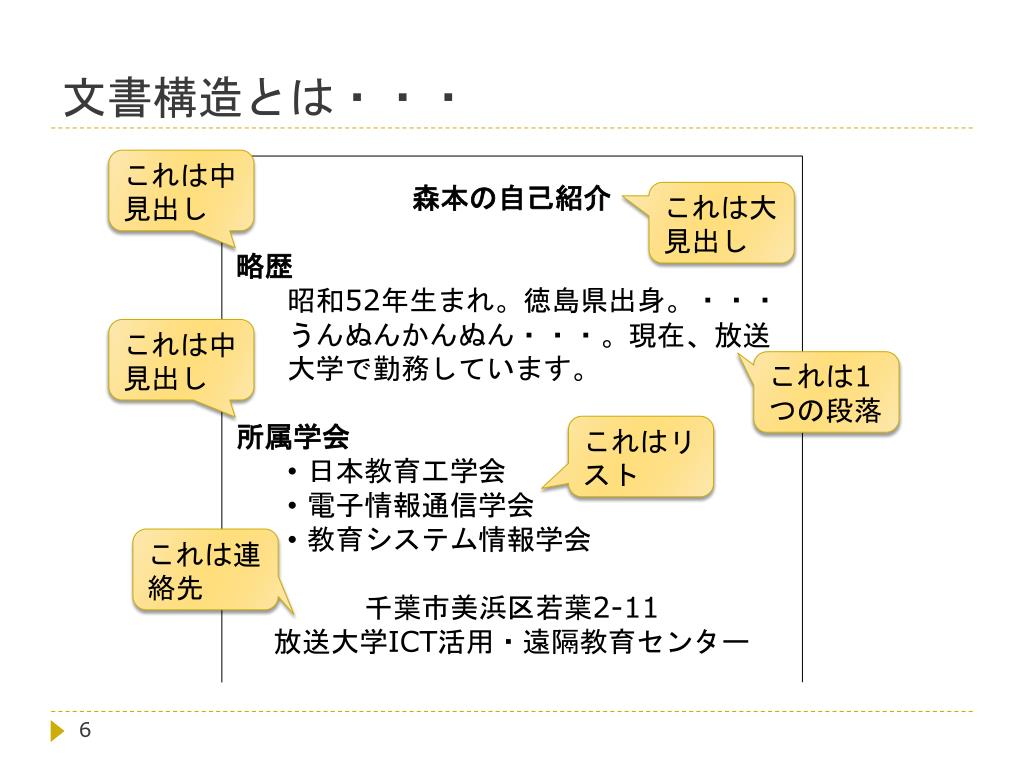 文書構造とは・・・

これは中見出し

森本の自己紹介

これは大見出し

略歴

昭和52年生まれ。徳島県出身。・・・うんぬんかんぬん・・・。現在、放送大学で勤務しています。

これは中見出し

これは1つの段落

所属学会

これはリスト

・日本教育工学会
・電子情報通信学会
・教育システム情報学会

これは連絡先

千葉市美浜区若葉2-11
放送大学ICT活用・遠隔教育センター

6